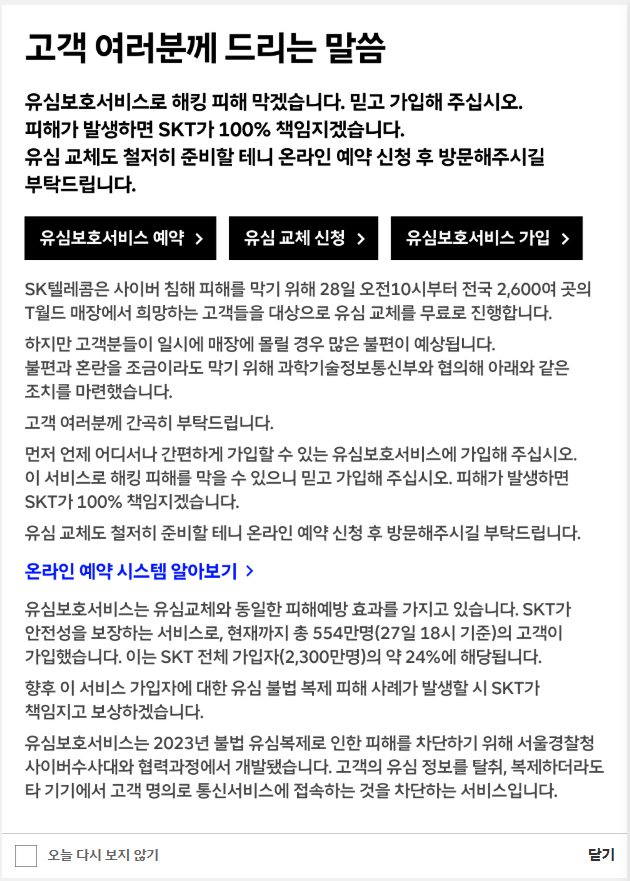 고객 여러분께 드리는 말씀

유심보호서비스로 해킹 피해 막겠습니다. 믿고 가입해 주십시오.
피해가 발생하면 SKT가 100% 책임지겠습니다.
유심 교체도 철저히 준비할 테니 온라인 예약 신청 후 방문해주시길 부탁드립니다.

유심보호서비스 예약 >

유심 교체 신청 >

유심보호서비스 가입 >

SK텔레콤은 사이버 침해 피해를 막기 위해 28일 오전10시부터 전국 2,600여 곳의 T월드 매장에서 희망하는 고객들을 대상으로 유심 교체를 무료로 진행합니다.

하지만 고객분들이 일시에 매장에 몰릴 경우 많은 불편이 예상됩니다.
불편과 혼란을 조금이라도 막기 위해 과학기술정보통신부와 협의해 아래와 같은 조치를 마련했습니다.

고객 여러분께 간곡히 부탁드립니다.

먼저 언제 어디서나 간편하게 가입할 수 있는 유심보호서비스에 가입해 주십시오.
이 서비스로 해킹 피해를 막을 수 있으니 믿고 가입해 주십시오. 피해가 발생하면 SKT가 100% 책임지겠습니다.

유심 교체도 철저히 준비할 테니 온라인 예약 신청 후 방문해주시길 부탁드립니다.

온라인 예약 시스템 알아보기 >

유심보호서비스는 유심교체와 동일한 피해예방 효과를 가지고 있습니다. SKT가 안전성을 보장하는 서비스로, 현재까지 총 554만명(27일 18시 기준)의 고객이 가입했습니다. 이는 SKT 전체 가입자(2,300만명)의 약 24%에 해당됩니다.

향후 이 서비스 가입자에 대한 유심 불법 복제 피해 사례가 발생할 시 SKT가 책임지고 보상하겠습니다.

유심보호서비스는 2023년 불법 유심복제로 인한 피해를 차단하기 위해 서울경찰청 사이버수사대와 협력과정에서 개발됐습니다. 고객의 유심 정보를 탈취, 복제하더라도 타 기기에서 고객 명의로 통신서비스에 접속하는 것을 차단하는 서비스입니다.

오늘 다시 보지 않기

닫기